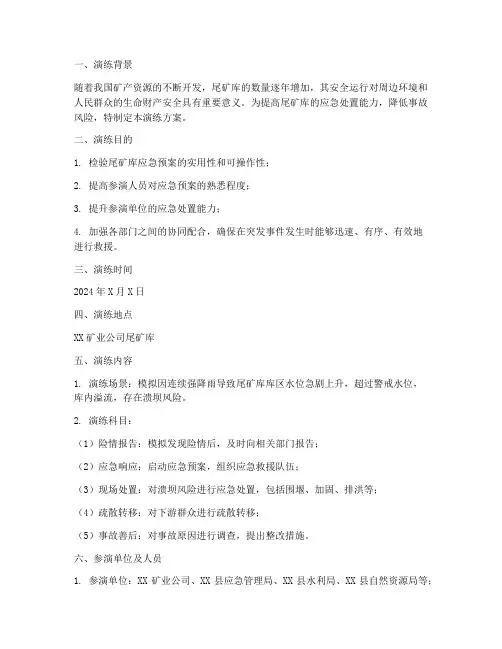 一、演练背景

随着我国矿产资源的不断开发，尾矿库的数量逐年增加，其安全运行对周边环境和人民群众的生命财产安全具有重要意义。为提高尾矿库的应急处置能力，降低事故风险，特制定本演练方案。

二、演练目的

1. 检验尾矿库应急预案的实用性和可操作性；

2. 提高参演人员对应急预案的熟悉程度；

3. 提升参演单位的应急处置能力；

4. 加强各部门之间的协同配合，确保在突发事件发生时能够迅速、有序、有效地进行救援。

三、演练时间

2024 年 X 月 X 日

四、演练地点

XX 矿业公司尾矿库

五、演练内容

1. 演练场景：模拟因连续强降雨导致尾矿库库区水位急剧上升，超过警戒水位，库内溢流，存在溃坝风险。

2. 演练科目：

（1）险情报告：模拟发现险情后，及时向相关部门报告；

（2）应急响应：启动应急预案，组织应急救援队伍；

（3）现场处置：对溃坝风险进行应急处置，包括围堰、加固、排洪等；

（4）疏散转移：对下游群众进行疏散转移；

（5）事故善后：对事故原因进行调查，提出整改措施。

六、参演单位及人员

1. 参演单位：XX 矿业公司、XX 县应急管理局、XX 县水利局、XX 县自然资源局等；